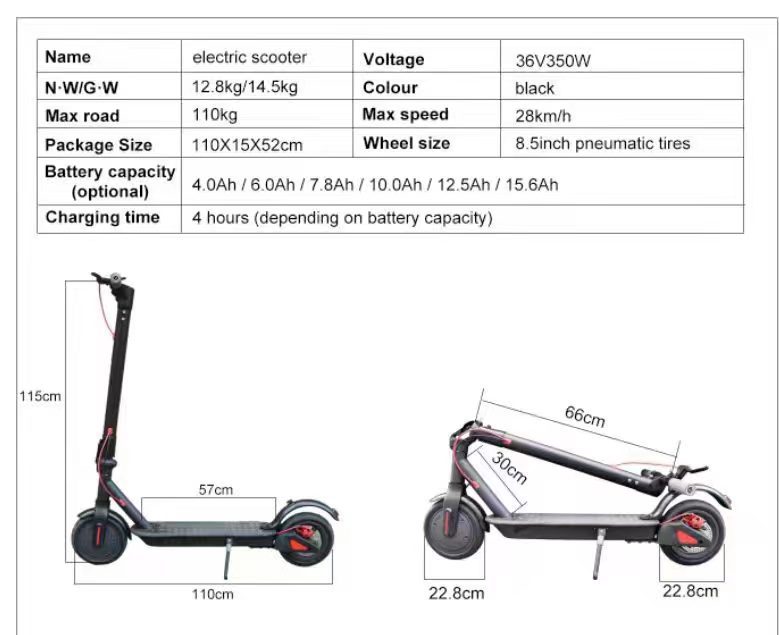 | Name | electric scooter | Voltage | 36V350W |
|---|---|---|---|
| N·W/G·W | 12.8kg/14.5kg | Colour | black |
| Max road | 110kg | Max speed | 28km/h |
| Package Size | 110X15X52cm | Wheel size | 8.5inch pneumatic tires |
| Battery capacity (optional) | 4.0Ah / 6.0Ah / 7.8Ah / 10.0Ah / 12.5Ah / 15.6Ah | | |
| Charging time | 4 hours (depending on battery capacity) | | |

115cm

57cm

110cm

66cm

30cm

22.8cm

22.8cm